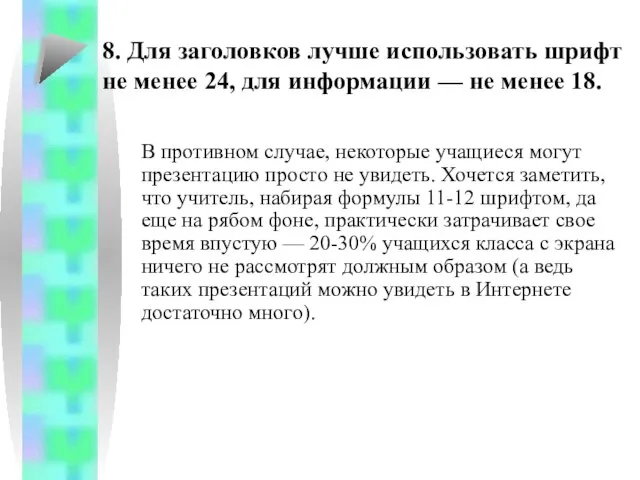 8. Для заголовков лучше использовать шрифт не менее 24, для информации — не менее 18.

В противном случае, некоторые учащиеся могут презентацию просто не увидеть. Хочется заметить, что учитель, набирая формулы 11-12 шрифтом, да еще на рябом фоне, практически затрачивает свое время впустую — 20-30% учащихся класса с экрана ничего не рассмотрят должным образом (а ведь таких презентаций можно увидеть в Интернете достаточно много).